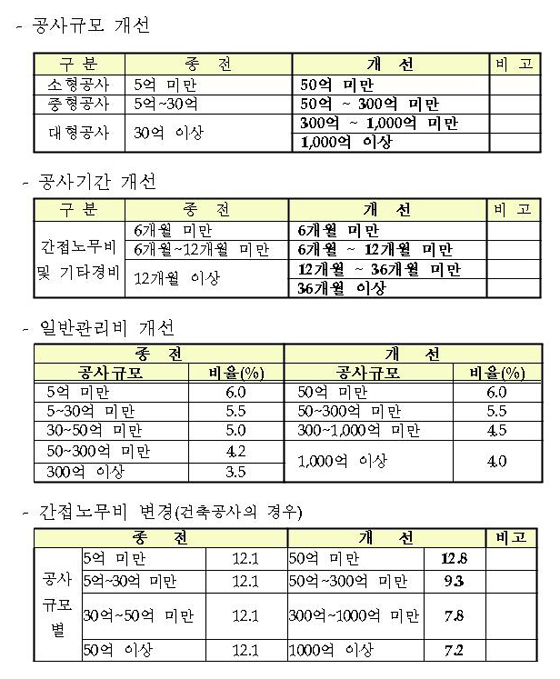 - 공사규모 개선

| 구 분 | 종 전 | 개 선 | 비 고 |
|---|---|---|---|
| 소형공사 | 5억 미만 | 50억 미만 | |
| 중형공사 | 5억~30억 | 50억 ~ 300억 미만 | |
| 대형공사 | 30억 이상 | 300억 ~ 1,000억 미만 | |
| | | 1,000억 이상 | |

- 공사기간 개선

| 구 분 | 종 전 | 개 선 | 비 고 |
|---|---|---|---|
| 간접노무비 및 기타경비 | 6개월 미만 | 6개월 미만 | |
| | 6개월~12개월 미만 | 6개월 ~ 12개월 미만 | |
| | 12개월 이상 | 12개월 ~ 36개월 미만 | |
| | | 36개월 이상 | |

- 일반관리비 개선

| 종 전 | | 개 선 | |
|---|---|---|---|
| 공사규모 | 비율(%) | 공사규모 | 비율(%) |
| 5억 미만 | 6.0 | 50억 미만 | 6.0 |
| 5~30억 미만 | 5.5 | 50~300억 미만 | 5.5 |
| 30~50억 미만 | 5.0 | 300~1,000억 미만 | 4.5 |
| 50~300억 미만 | 4.2 | 1,000억 이상 | 4.0 |
| 300억 이상 | 3.5 | | |

- 간접노무비 변경(건축공사의 경우)

| | 종 전 | | 개 선 | | 비고 |
|---|---|---|---|---|---|
| 공사 규모 별 | 5억 미만 | 12.1 | 50억 미만 | 12.8 | |
| | 5억~30억 미만 | 12.1 | 50억~300억 미만 | 9.3 | |
| | 30억~50억 미만 | 12.1 | 300억~1000억 미만 | 7.8 | |
| | 50억 이상 | 12.1 | 1000억 이상 | 7.2 | |